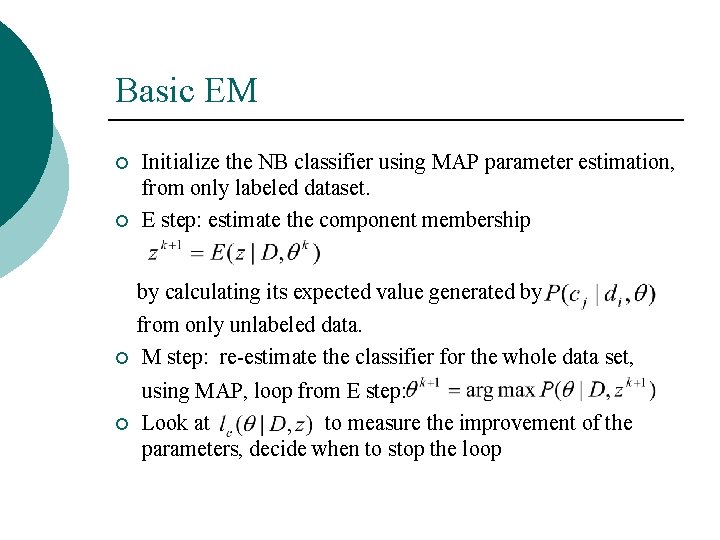 Basic EM

○ Initialize the NB classifier using MAP parameter estimation, from only labeled dataset.

○ E step: estimate the component membership $z^{k+1} = E(z \mid D, \theta^k)$

by calculating its expected value generated by $P(c_j \mid d_i, \theta)$ from only unlabeled data.

○ M step: re-estimate the classifier for the whole data set, using MAP, loop from E step: $\theta^{k+1} = \arg\max P(\theta \mid D, z^{k+1})$

○ Look at $l_c(\theta \mid D, z)$ to measure the improvement of the parameters, decide when to stop the loop